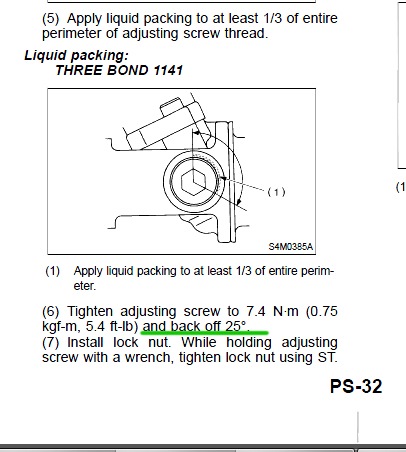 (5) Apply liquid packing to at least 1/3 of entire perimeter of adjusting screw thread.

Liquid packing:
THREE BOND 1141

(1)

S4M0385A

(1) Apply liquid packing to at least 1/3 of entire perimeter.

(6) Tighten adjusting screw to 7.4 N·m (0.75 kgf-m, 5.4 ft-lb) and back off 25°.
(7) Install lock nut. While holding adjusting screw with a wrench, tighten lock nut using ST.

PS-32

(1